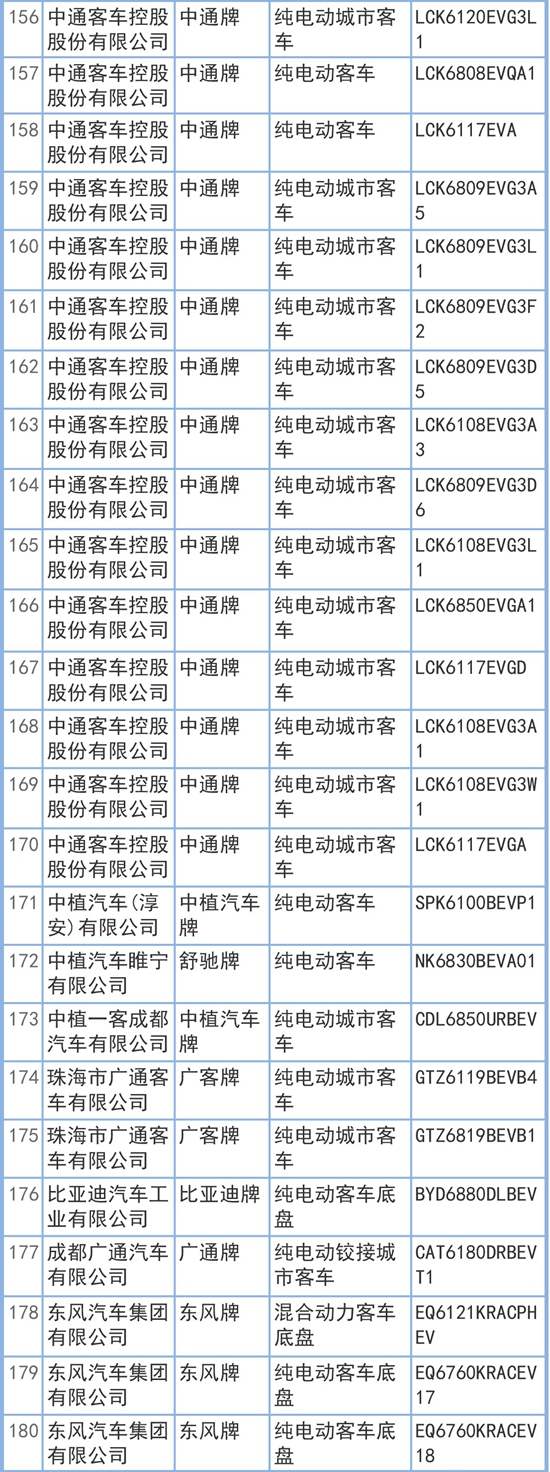 | 156 | 中通客车控股股份有限公司 | 中通牌 | 纯电动城市客车 | LCK6120EVG3L1 |
|---|---|---|---|---|
| 157 | 中通客车控股股份有限公司 | 中通牌 | 纯电动客车 | LCK6808EVQA1 |
| 158 | 中通客车控股股份有限公司 | 中通牌 | 纯电动客车 | LCK6117EVA |
| 159 | 中通客车控股股份有限公司 | 中通牌 | 纯电动城市客车 | LCK6809EVG3A5 |
| 160 | 中通客车控股股份有限公司 | 中通牌 | 纯电动城市客车 | LCK6809EVG3L1 |
| 161 | 中通客车控股股份有限公司 | 中通牌 | 纯电动城市客车 | LCK6809EVG3F2 |
| 162 | 中通客车控股股份有限公司 | 中通牌 | 纯电动城市客车 | LCK6809EVG3D5 |
| 163 | 中通客车控股股份有限公司 | 中通牌 | 纯电动城市客车 | LCK6108EVG3A3 |
| 164 | 中通客车控股股份有限公司 | 中通牌 | 纯电动城市客车 | LCK6809EVG3D6 |
| 165 | 中通客车控股股份有限公司 | 中通牌 | 纯电动城市客车 | LCK6108EVG3L1 |
| 166 | 中通客车控股股份有限公司 | 中通牌 | 纯电动城市客车 | LCK6850EVGA1 |
| 167 | 中通客车控股股份有限公司 | 中通牌 | 纯电动城市客车 | LCK6117EVGD |
| 168 | 中通客车控股股份有限公司 | 中通牌 | 纯电动城市客车 | LCK6108EVG3A1 |
| 169 | 中通客车控股股份有限公司 | 中通牌 | 纯电动城市客车 | LCK6108EVG3W1 |
| 170 | 中通客车控股股份有限公司 | 中通牌 | 纯电动城市客车 | LCK6117EVGA |
| 171 | 中植汽车(淳安)有限公司 | 中植汽车牌 | 纯电动客车 | SPK6100BEVP1 |
| 172 | 中植汽车睢宁有限公司 | 舒驰牌 | 纯电动客车 | NK6830BEVA01 |
| 173 | 中植一客成都汽车有限公司 | 中植汽车牌 | 纯电动城市客车 | CDL6850URBEV |
| 174 | 珠海市广通客车有限公司 | 广客牌 | 纯电动城市客车 | GTZ6119BEVB4 |
| 175 | 珠海市广通客车有限公司 | 广客牌 | 纯电动城市客车 | GTZ6819BEVB1 |
| 176 | 比亚迪汽车工业有限公司 | 比亚迪牌 | 纯电动客车底盘 | BYD6880DLBEV |
| 177 | 成都广通汽车有限公司 | 广通牌 | 纯电动铰接城市客车 | CAT6180DRBEVT1 |
| 178 | 东风汽车集团有限公司 | 东风牌 | 混合动力客车底盘 | EQ6121KRACPHEV |
| 179 | 东风汽车集团有限公司 | 东风牌 | 纯电动客车底盘 | EQ6760KRACEV17 |
| 180 | 东风汽车集团有限公司 | 东风牌 | 纯电动客车底盘 | EQ6760KRACEV18 |